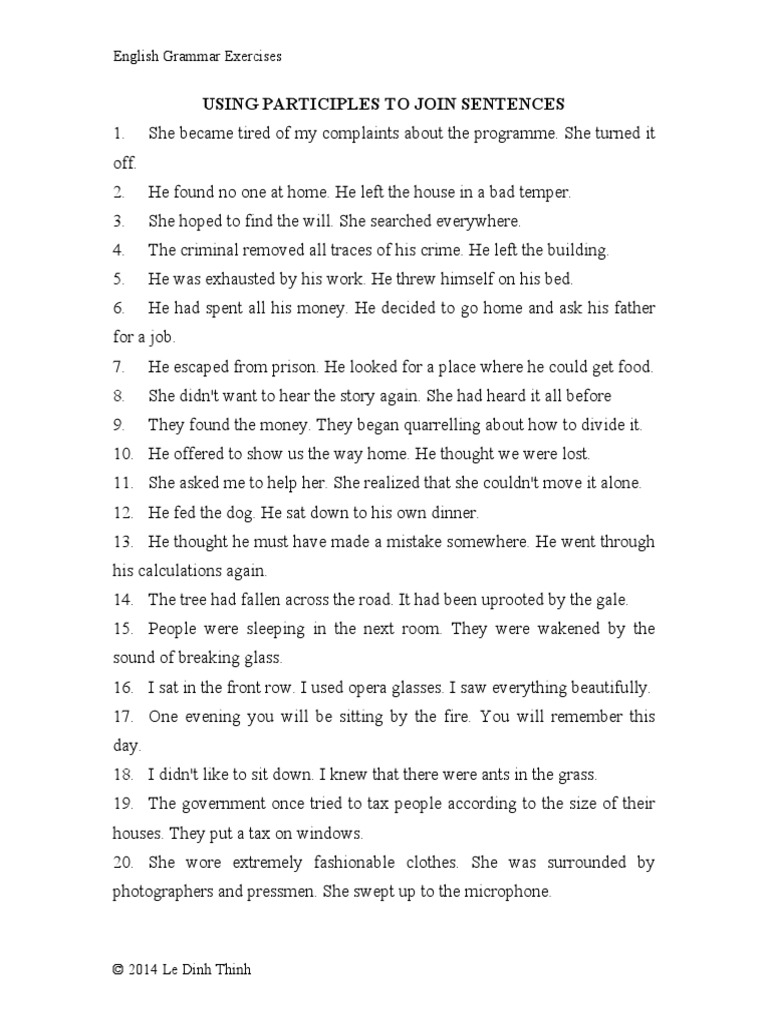 English Grammar Exercises

USING PARTICIPLES TO JOIN SENTENCES

1. She became tired of my complaints about the programme. She turned it off.

2. He found no one at home. He left the house in a bad temper.

3. She hoped to find the will. She searched everywhere.

4. The criminal removed all traces of his crime. He left the building.

5. He was exhausted by his work. He threw himself on his bed.

6. He had spent all his money. He decided to go home and ask his father for a job.

7. He escaped from prison. He looked for a place where he could get food.

8. She didn't want to hear the story again. She had heard it all before

9. They found the money. They began quarrelling about how to divide it.

10. He offered to show us the way home. He thought we were lost.

11. She asked me to help her. She realized that she couldn't move it alone.

12. He fed the dog. He sat down to his own dinner.

13. He thought he must have made a mistake somewhere. He went through his calculations again.

14. The tree had fallen across the road. It had been uprooted by the gale.

15. People were sleeping in the next room. They were wakened by the sound of breaking glass.

16. I sat in the front row. I used opera glasses. I saw everything beautifully.

17. One evening you will be sitting by the fire. You will remember this day.

18. I didn't like to sit down. I knew that there were ants in the grass.

19. The government once tried to tax people according to the size of their houses. They put a tax on windows.

20. She wore extremely fashionable clothes. She was surrounded by photographers and pressmen. She swept up to the microphone.

© 2014 Le Dinh Thinh